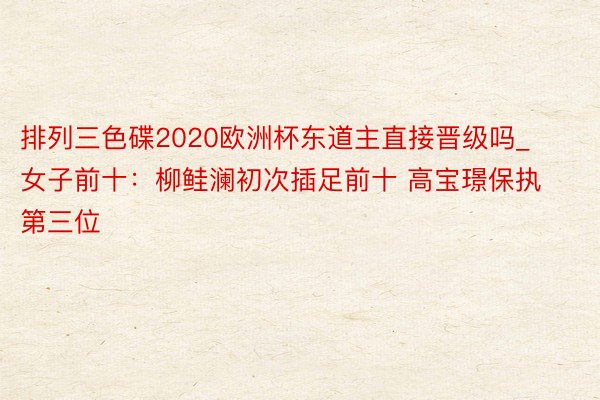 排列三色碟2020欧洲杯东道主直接晋级吗_女子前十：柳鲑澜初次插足前十 高宝璟保执第三位